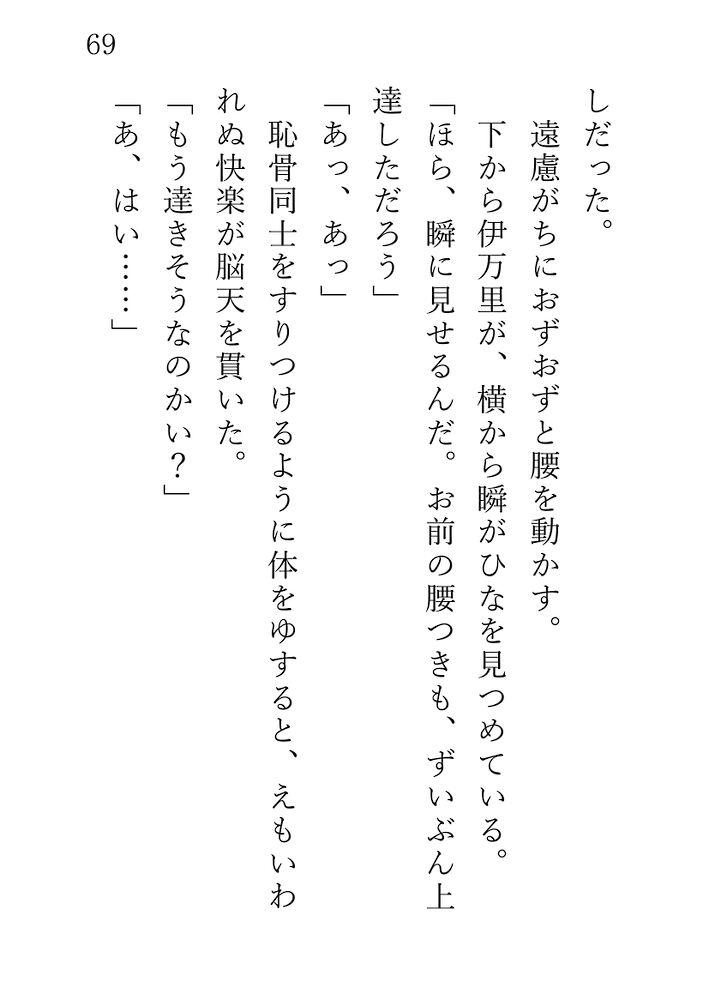 69

しだった。

遠慮がちにおずおずと腰を動かす。

下から伊万里が、横から瞬がひなを見つめている。

「ほら、瞬に見せるんだ。お前の腰つきも、ずいぶん上達しただろう」

「あっ、あっ」

恥骨同士をすりつけるように体をゆすると、えもいわれぬ快楽が脳天を貫いた。

「もう達きそうなのかい?」

「あ、はい……」